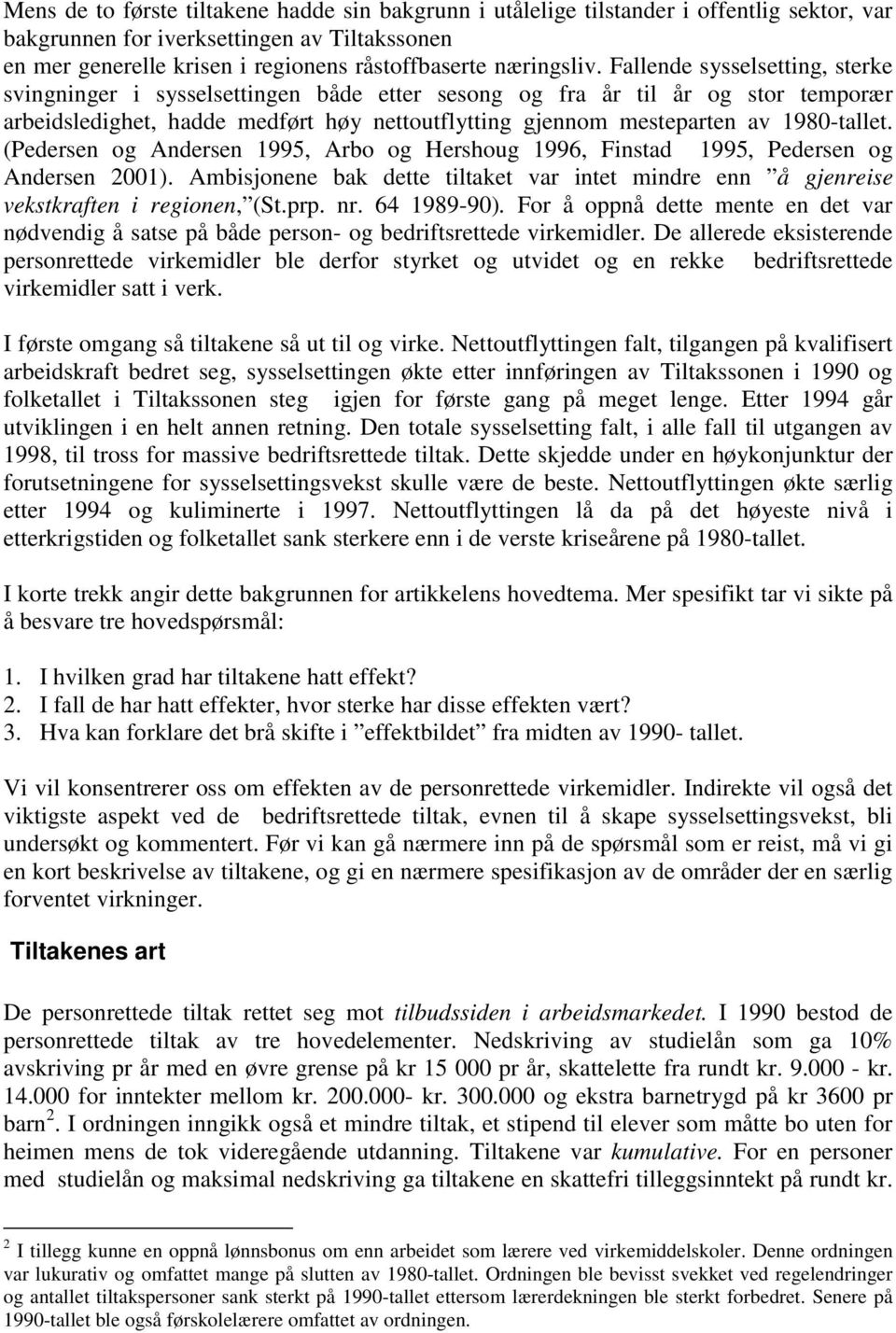 Mens de to første tiltakene hadde sin bakgrunn i utålelige tilstander i offentlig sektor, var bakgrunnen for iverksettingen av Tiltakssonen en mer generelle krisen i regionens råstoffbaserte næringsliv. Fallende sysselsetting, sterke svingninger i sysselsettingen både etter sesong og fra år til år og stor temporær arbeidsledighet, hadde medført høy nettoutflytting gjennom mesteparten av 1980-tallet. (Pedersen og Andersen 1995, Arbo og Hershoug 1996, Finstad 1995, Pedersen og Andersen 2001). Ambisjonene bak dette tiltaket var intet mindre enn ”å gjenreise vekstkraften i regionen,”(St.prp. nr. 64 1989-90). For å oppnå dette mente en det var nødvendig å satse på både person- og bedriftsrettede virkemidler. De allerede eksisterende personrettede virkemidler ble derfor styrket og utvidet og en rekke bedriftsrettede virkemidler satt i verk.

I første omgang så tiltakene så ut til og virke. Nettoutflyttingen falt, tilgangen på kvalifisert arbeidskraft bedret seg, sysselsettingen økte etter innføringen av Tiltakssonen i 1990 og folketallet i Tiltakssonen steg igjen for første gang på meget lenge. Etter 1994 går utviklingen i en helt annen retning. Den totale sysselsetting falt, i alle fall til utgangen av 1998, til tross for massive bedriftsrettede tiltak. Dette skjedde under en høykonjunktur der forutsetningene for sysselsettingsvekst skulle være de beste. Nettoutflyttingen økte særlig etter 1994 og kuliminerte i 1997. Nettoutflyttingen lå da på det høyeste nivå i etterkrigstiden og folketallet sank sterkere enn i de verste kriseårene på 1980-tallet.

I korte trekk angir dette bakgrunnen for artikkelens hovedtema. Mer spesifikt tar vi sikte på å besvare tre hovedspørsmål:

1. I hvilken grad har tiltakene hatt effekt?
2. I fall de har hatt effekter, hvor sterke har disse effekten vært?
3. Hva kan forklare det brå skifte i ”effektbildet” fra midten av 1990- tallet.

Vi vil konsentrerer oss om effekten av de personrettede virkemidler. Indirekte vil også det viktigste aspekt ved de bedriftsrettede tiltak, evnen til å skape sysselsettingsvekst, bli undersøkt og kommentert. Før vi kan gå nærmere inn på de spørsmål som er reist, må vi gi en kort beskrivelse av tiltakene, og gi en nærmere spesifikasjon av de områder der en særlig forventet virkninger.

Tiltakenes art

De personrettede tiltak rettet seg mot tilbudssiden i arbeidsmarkedet. I 1990 bestod de personrettede tiltak av tre hovedelementer. Nedskriving av studielån som ga 10% avskriving pr år med en øvre grense på kr 15 000 pr år, skattelette fra rundt kr. 9.000 - kr. 14.000 for inntekter mellom kr. 200.000- kr. 300.000 og ekstra barnetrygd på kr 3600 pr barn $^2$. I ordningen inngikk også et mindre tiltak, et stipend til elever som måtte bo uten for heimen mens de tok videregående utdanning. Tiltakene var kumulative. For en personer med studielån og maksimal nedskriving ga tiltakene en skattefri tilleggsinntekt på rundt kr.

$^2$ I tillegg kunne en oppnå lønnsbonus om enn arbeidet som lærere ved virkemiddelskoler. Denne ordningen var lukurativ og omfattet mange på slutten av 1980-tallet. Ordningen ble bevisst svekket ved regelendringer og antallet tiltakspersoner sank sterkt på 1990-tallet ettersom lærerdekningen ble sterkt forbedret. Senere på 1990-tallet ble også førskolelærere omfattet av ordningen.